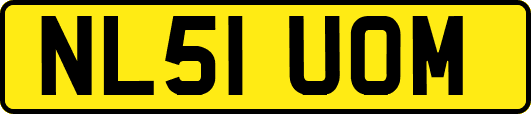 NL51 UOM